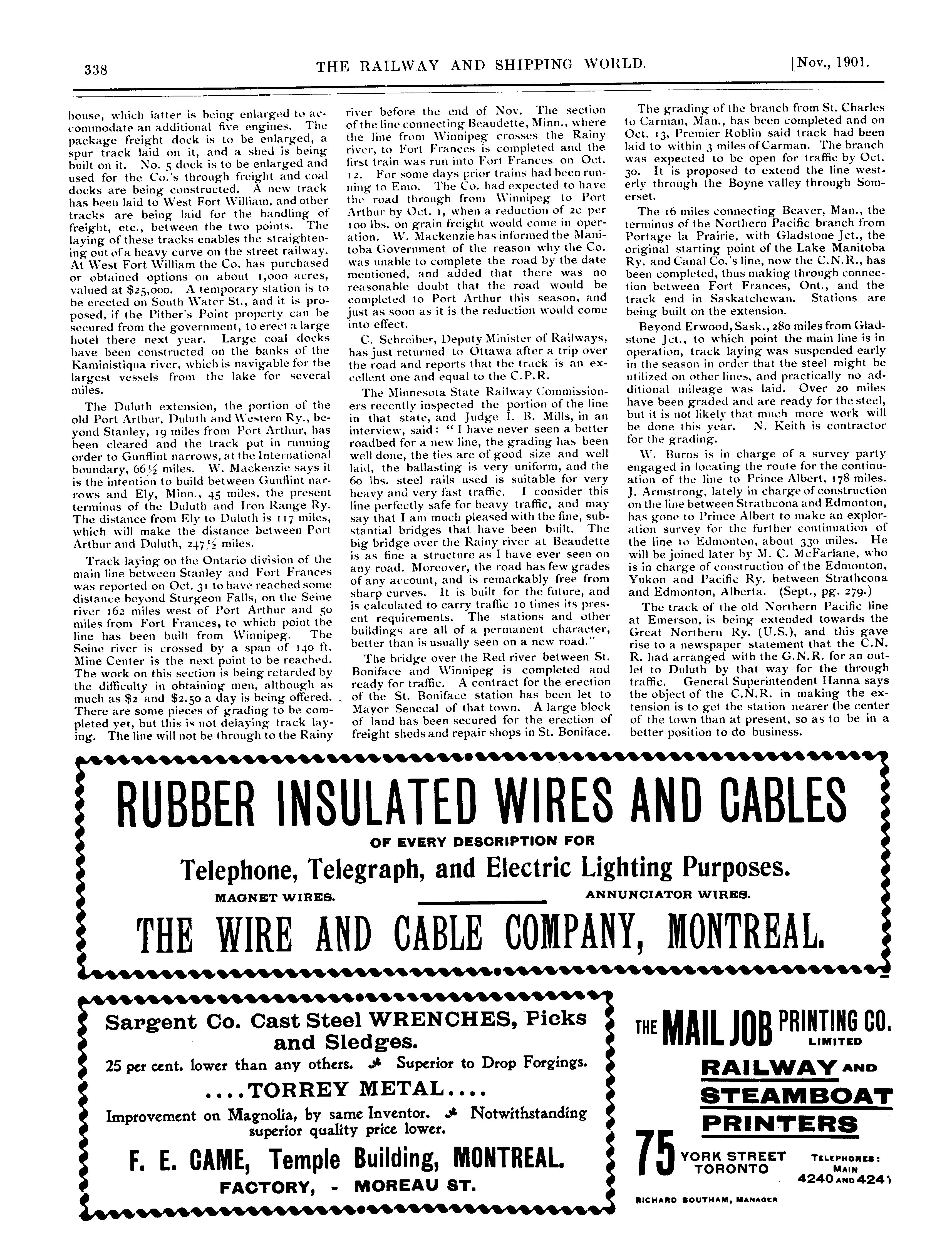 338 THE RAILWAY AND SHIPPING WORLD. [Nov., 1901.

house, which latter is being enlarged to accommodate an additional five engines. The package freight dock is to be enlarged, a spur track laid on it, and a shed is being built on it. No. 5 dock is to be enlarged and used for the Co.'s through freight and coal docks are being constructed. A new track has been laid to West Fort William, and other tracks are being laid for the handling of freight, etc., between the two points. The laying of these tracks enables the straightening out of a heavy curve on the street railway. At West Fort William the Co. has purchased or obtained options on about 1,000 acres, valued at $25,000. A temporary station is to be erected on South Water St., and it is proposed, if the Pither's Point property can be secured from the government, to erect a large hotel there next year. Large coal docks have been constructed on the banks of the Kaministiqua river, which is navigable for the largest vessels from the lake for several miles.

The Duluth extension, the portion of the old Port Arthur, Duluth and Western Ry., beyond Stanley, 19 miles from Port Arthur, has been cleared and the track put in running order to Gunflint narrows, at the International boundary, 66½ miles. W. Mackenzie says it is the intention to build between Gunflint narrows and Ely, Minn., 45 miles, the present terminus of the Duluth and Iron Range Ry. The distance from Ely to Duluth is 117 miles, which will make the distance between Port Arthur and Duluth, 247½ miles.

Track laying on the Ontario division of the main line between Stanley and Fort Frances was reported on Oct. 31 to have reached some distance beyond Sturgeon Falls, on the Seine river 162 miles west of Port Arthur and 50 miles from Fort Frances, to which point the line has been built from Winnipeg. The Seine river is crossed by a span of 140 ft. Mine Center is the next point to be reached. The work on this section is being retarded by the difficulty in obtaining men, although as much as $2 and $2.50 a day is being offered. There are some pieces of grading to be completed yet, but this is not delaying track laying. The line will not be through to the Rainy river before the end of Nov. The section of the line connecting Beaudette, Minn., where the line from Winnipeg crosses the Rainy river, to Fort Frances is completed and the first train was run into Fort Frances on Oct. 12. For some days prior trains had been running to Emo. The Co. had expected to have the road through from Winnipeg to Port Arthur by Oct. 1, when a reduction of 2c per 100 lbs. on grain freight would come in operation. W. Mackenzie has informed the Manitoba Government of the reason why the Co. was unable to complete the road by the date mentioned, and added that there was no reasonable doubt that the road would be completed to Port Arthur this season, and just as soon as it is the reduction would come into effect.

C. Schreiber, Deputy Minister of Railways, has just returned to Ottawa after a trip over the road and reports that the track is an excellent one and equal to the C.P.R.

The Minnesota State Railway Commissioners recently inspected the portion of the line in that state, and Judge I. B. Mills, in an interview, said: "I have never seen a better roadbed for a new line, the grading has been well done, the ties are of good size and well laid, the ballasting is very uniform, and the 60 lbs. steel rails used is suitable for very heavy and very fast traffic. I consider this line perfectly safe for heavy traffic, and may say that I am much pleased with the fine, substantial bridges that have been built. The big bridge over the Rainy river at Beaudette is as fine a structure as I have ever seen on any road. Moreover, the road has few grades of any account, and is remarkably free from sharp curves. It is built for the future, and is calculated to carry traffic 10 times its present requirements. The stations and other buildings are all of a permanent character, better than is usually seen on a new road."

The bridge over the Red river between St. Boniface and Winnipeg is completed and ready for traffic. A contract for the erection of the St. Boniface station has been let to Mayor Senecal of that town. A large block of land has been secured for the erection of freight sheds and repair shops in St. Boniface.

The grading of the branch from St. Charles to Carman, Man., has been completed and on Oct. 13, Premier Roblin said track had been laid to within 3 miles of Carman. The branch was expected to be open for traffic by Oct. 30. It is proposed to extend the line westerly through the Boyne valley through Somerset.

The 16 miles connecting Beaver, Man., the terminus of the Northern Pacific branch from Portage la Prairie, with Gladstone Jct., the original starting point of the Lake Manitoba Ry. and Canal Co.'s line, now the C.N.R., has been completed, thus making through connection between Fort Frances, Ont., and the track end in Saskatchewan. Stations are being built on the extension.

Beyond Erwood, Sask., 280 miles from Gladstone Jct., to which point the main line is in operation, track laying was suspended early in the season in order that the steel might be utilized on other lines, and practically no additional mileage was laid. Over 20 miles have been graded and are ready for the steel, but it is not likely that much more work will be done this year. N. Keith is contractor for the grading.

W. Burns is in charge of a survey party engaged in locating the route for the continuation of the line to Prince Albert, 178 miles. J. Armstrong, lately in charge of construction on the line between Strathcona and Edmonton, has gone to Prince Albert to make an exploration survey for the further continuation of the line to Edmonton, about 330 miles. He will be joined later by M. C. McFarlane, who is in charge of construction of the Edmonton, Yukon and Pacific Ry. between Strathcona and Edmonton, Alberta. (Sept., pg. 279.)

The track of the old Northern Pacific line at Emerson, is being extended towards the Great Northern Ry. (U.S.), and this gave rise to a newspaper statement that the C.N.R. had arranged with the G.N.R. for an outlet to Duluth by that way for the through traffic. General Superintendent Hanna says the object of the C.N.R. in making the extension is to get the station nearer the center of the town than at present, so as to be in a better position to do business.

RUBBER INSULATED WIRES AND CABLES
OF EVERY DESCRIPTION FOR
Telephone, Telegraph, and Electric Lighting Purposes.
MAGNET WIRES. ANNUNCIATOR WIRES.
THE WIRE AND CABLE COMPANY, MONTREAL.

Sargent Co. Cast Steel WRENCHES, Picks and Sledges.
25 per cent. lower than any others. Superior to Drop Forgings.
....TORREY METAL....
Improvement on Magnolia, by same Inventor. Notwithstanding superior quality price lower.
F. E. CAME, Temple Building, MONTREAL.
FACTORY, - MOREAU ST.

THE MAIL JOB PRINTING CO. LIMITED
RAILWAY AND STEAMBOAT PRINTERS
75 YORK STREET TORONTO
TELEPHONES: MAIN 4240 AND 4241
RICHARD SOUTHAM, MANAGER